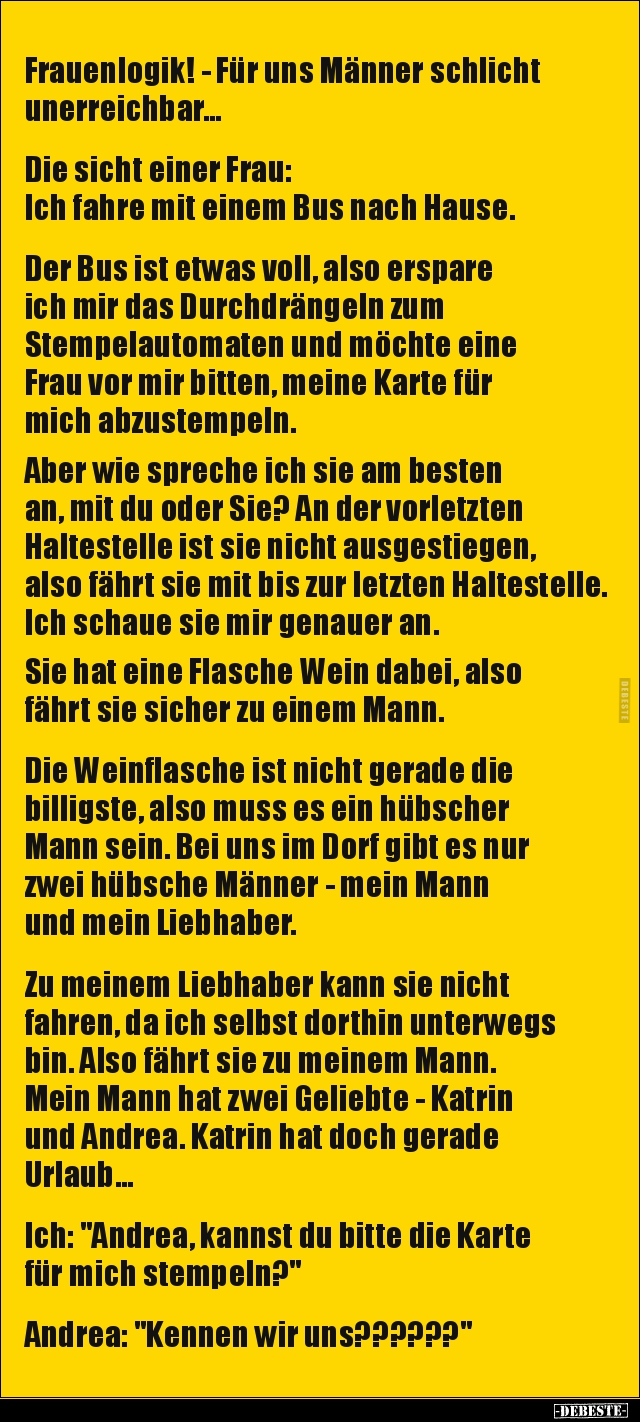 Frauenlogik! - Für uns Männer schlicht unerreichbar...

Die sicht einer Frau:
Ich fahre mit einem Bus nach Hause.

Der Bus ist etwas voll, also erspare ich mir das Durchdrängeln zum Stempelautomaten und möchte eine Frau vor mir bitten, meine Karte für mich abzustempeln.

Aber wie spreche ich sie am besten an, mit du oder Sie? An der vorletzten Haltestelle ist sie nicht ausgestiegen, also fährt sie mit bis zur letzten Haltestelle. Ich schaue sie mir genauer an.

Sie hat eine Flasche Wein dabei, also fährt sie sicher zu einem Mann.

Die Weinflasche ist nicht gerade die billigste, also muss es ein hübscher Mann sein. Bei uns im Dorf gibt es nur zwei hübsche Männer - mein Mann und mein Liebhaber.

Zu meinem Liebhaber kann sie nicht fahren, da ich selbst dorthin unterwegs bin. Also fährt sie zu meinem Mann. Mein Mann hat zwei Geliebte - Katrin und Andrea. Katrin hat doch gerade Urlaub...

Ich: "Andrea, kannst du bitte die Karte für mich stempeln?"

Andrea: "Kennen wir uns??????"

-DEBESTE-